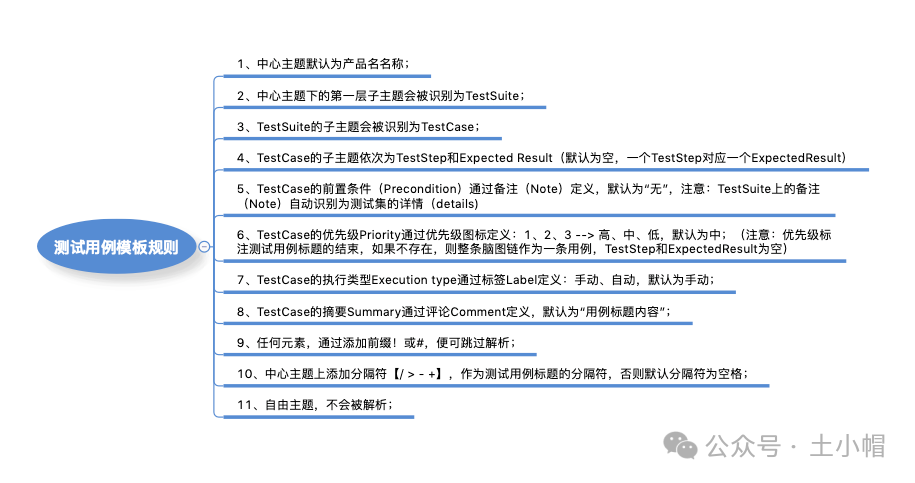 测试用例模板规则

1、中心主题默认为产品名名称；

2、中心主题下的第一层子主题会被识别为TestSuite；

3、TestSuite的子主题会被识别为TestCase；

4、TestCase的子主题依次为TestStep和Expected Result（默认为空，一个TestStep对应一个ExpectedResult）

5、TestCase的前置条件（Precondition）通过备注（Note）定义，默认为“无”，注意：TestSuite上的备注（Note）自动识别为测试集的详情（details）

6、TestCase的优先级Priority通过优先级图标定义：1、2、3 --> 高、中、低，默认为中；（注意：优先级标注测试用例标题的结束，如果不存在，则整条脑图链作为一条用例，TestStep和ExpectedResult为空）

7、TestCase的执行类型Execution type通过标签Label定义：手动、自动，默认为手动；

8、TestCase的摘要Summary通过评论Comment定义，默认为“用例标题内容”；

9、任何元素，通过添加前缀！或#，便可跳过解析；

10、中心主题上添加分隔符【/ > - +】，作为测试用例标题的分隔符，否则默认分隔符为空格；

11、自由主题，不会被解析；

公众号 · 土小帽